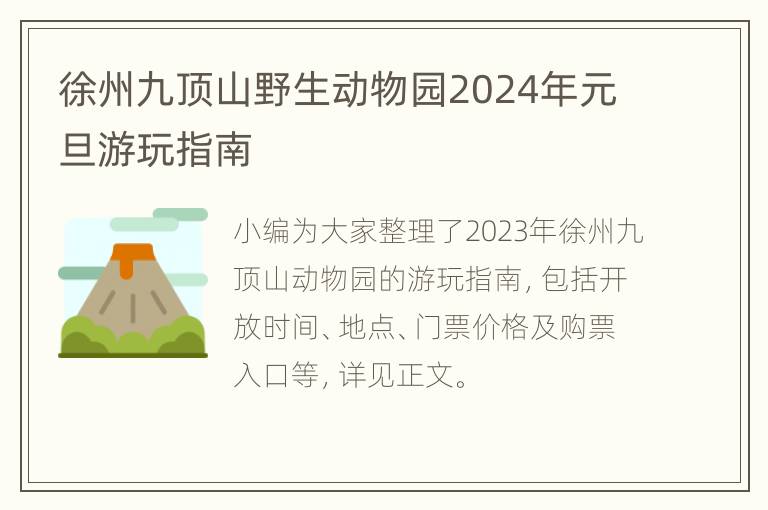 徐州九顶山野生动物园2024年元旦游玩指南

小编为大家整理了2023年徐州九顶山动物园的游玩指南，包括开放时间、地点、门票价格及购票入口等，详见正文。